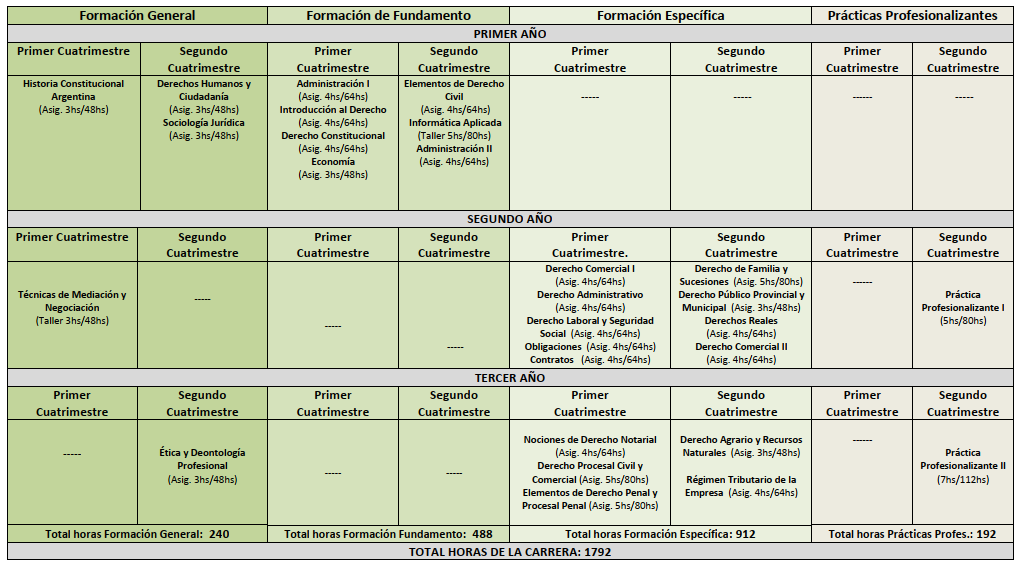 | Formación General | | Formación de Fundamento | | Formación Específica | | Prácticas Profesionalizantes | |
|---|---|---|---|---|---|---|---|
| PRIMER AÑO | | | | | | | |
| Primer Cuatrimestre | Segundo Cuatrimestre | Primer Cuatrimestre | Segundo Cuatrimestre | Primer Cuatrimestre | Segundo Cuatrimestre | Primer Cuatrimestre | Segundo Cuatrimestre |
| Historia Constitucional Argentina (Asig. 3hs/48hs) | Derechos Humanos y Ciudadanía (Asig. 3hs/48hs) Sociología Jurídica (Asig. 3hs/48hs) | Administración I (Asig. 4hs/64hs) Introducción al Derecho (Asig. 4hs/64hs) Derecho Constitucional (Asig. 4hs/64hs) Economía (Asig. 3hs/48hs) | Elementos de Derecho Civil (Asig. 4hs/64hs) Informática Aplicada (Taller 5hs/80hs) Administración II (Asig. 4hs/64hs) | ----- | ----- | ----- | ----- |
| SEGUNDO AÑO | | | | | | | |
| Primer Cuatrimestre | Segundo Cuatrimestre | Primer Cuatrimestre | Segundo Cuatrimestre | Primer Cuatrimestre. | Segundo Cuatrimestre | Primer Cuatrimestre | Segundo Cuatrimestre |
| Técnicas de Mediación y Negociación (Taller 3hs/48hs) | ----- | ----- | ----- | Derecho Comercial I (Asig. 4hs/64hs) Derecho Administrativo (Asig. 4hs/64hs) Derecho Laboral y Seguridad Social (Asig. 4hs/64hs) Obligaciones (Asig. 4hs/64hs) Contratos (Asig. 4hs/64hs) | Derecho de Familia y Sucesiones (Asig. 5hs/80hs) Derecho Público Provincial y Municipal (Asig. 3hs/48hs) Derechos Reales (Asig. 4hs/64hs) Derecho Comercial II (Asig. 4hs/64hs) | ----- | Práctica Profesionalizante I (5hs/80hs) |
| TERCER AÑO | | | | | | | |
| Primer Cuatrimestre | Segundo Cuatrimestre | Primer Cuatrimestre | Segundo Cuatrimestre | Primer Cuatrimestre | Segundo Cuatrimestre | Primer Cuatrimestre | Segundo Cuatrimestre |
| ----- | Ética y Deontología Profesional (Asig. 3hs/48hs) | ----- | ----- | Nociones de Derecho Notarial (Asig. 4hs/64hs) Derecho Procesal Civil y Comercial (Asig. 5hs/80hs) Elementos de Derecho Penal y Procesal Penal (Asig. 5hs/80hs) | Derecho Agrario y Recursos Naturales (Asig. 3hs/48hs) Régimen Tributario de la Empresa (Asig. 4hs/64hs) | ----- | Práctica Profesionalizante II (7hs/112hs) |
| Total horas Formación General: 240 | | Total horas Formación Fundamento: 488 | | Total horas Formación Específica: 912 | | Total horas Prácticas Profes.: 192 | |
| TOTAL HORAS DE LA CARRERA: 1792 | | | | | | | |